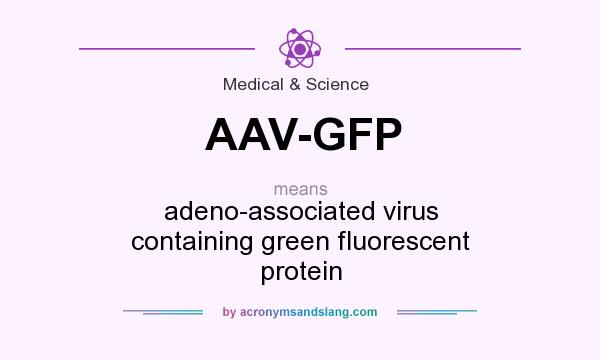 Medical & Science

AAV-GFP

means

adeno-associated virus containing green fluorescent protein

by acronymsandslang.com